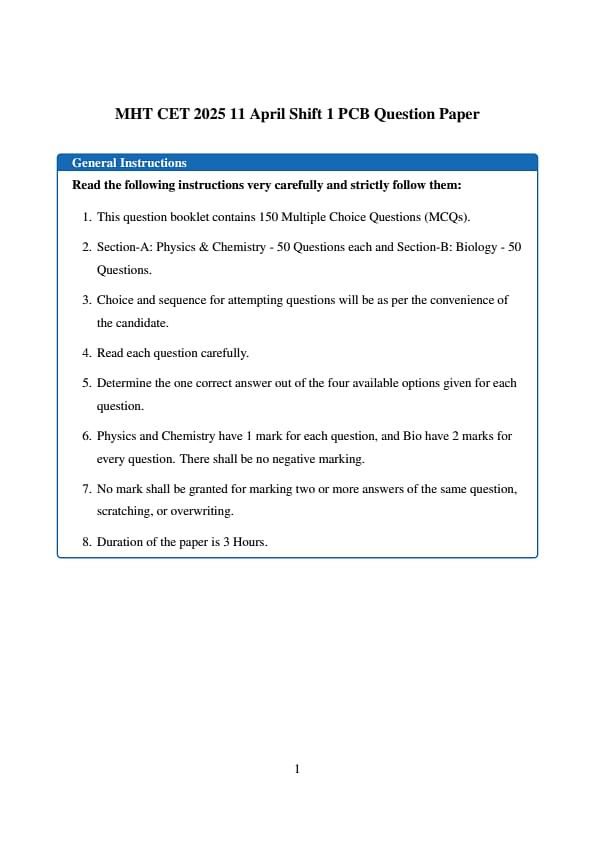 MHT CET 2025 11 April Shift 1 PCB Question Paper

General Instructions

Read the following instructions very carefully and strictly follow them:

1. This question booklet contains 150 Multiple Choice Questions (MCQs).

2. Section-A: Physics & Chemistry - 50 Questions each and Section-B: Biology - 50 Questions.

3. Choice and sequence for attempting questions will be as per the convenience of the candidate.

4. Read each question carefully.

5. Determine the one correct answer out of the four available options given for each question.

6. Physics and Chemistry have 1 mark for each question, and Bio have 2 marks for every question. There shall be no negative marking.

7. No mark shall be granted for marking two or more answers of the same question, scratching, or overwriting.

8. Duration of the paper is 3 Hours.

1